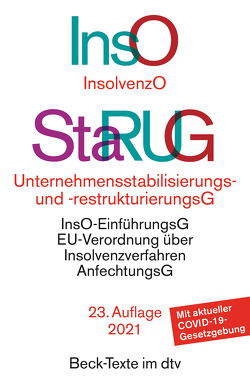 InsO

InsolvenzO

StaRUG

Unternehmensstabilisierungs- und -restrukturierungsG

InsO-EinführungsG
EU-Verordnung über Insolvenzverfahren
AnfechtungsG

23. Auflage
2021

Mit aktueller COVID-19-Gesetzgebung

Beck-Texte im dtv